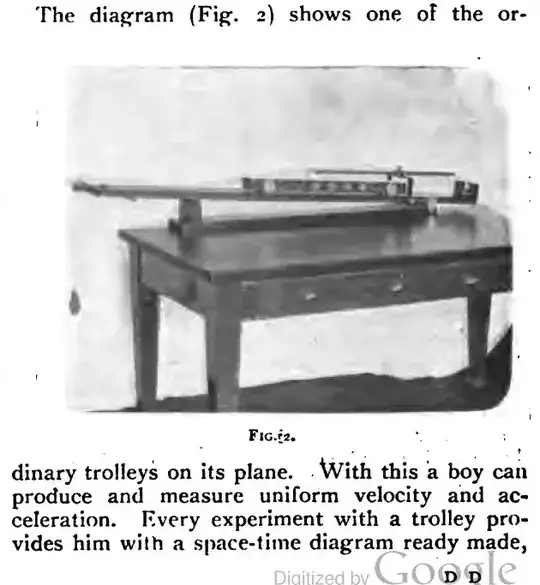 The diagram (Fig. 2) shows one of the ordinary trolleys on its plane. With this a boy can produce and measure uniform velocity and acceleration. Every experiment with a trolley provides him with a space-time diagram ready made,

FIG. 2.

Digitized by Google

D D